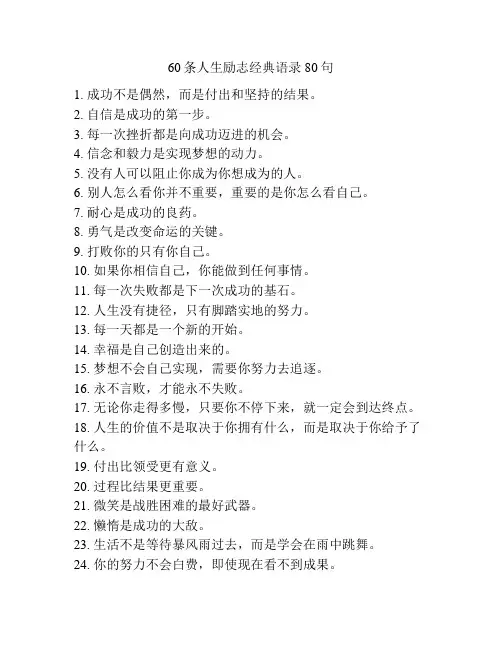 60 条人生励志经典语录 80 句

1. 成功不是偶然，而是付出和坚持的结果。
2. 自信是成功的第一步。
3. 每一次挫折都是向成功迈进的机会。
4. 信念和毅力是实现梦想的动力。
5. 没有人可以阻止你成为你想成为的人。
6. 别人怎么看你并不重要，重要的是你怎么看自己。
7. 耐心是成功的良药。
8. 勇气是改变命运的关键。
9. 打败你的只有你自己。
10. 如果你相信自己，你能做到任何事情。
11. 每一次失败都是下一次成功的基石。
12. 人生没有捷径，只有脚踏实地的努力。
13. 每一天都是一个新的开始。
14. 幸福是自己创造出来的。
15. 梦想不会自己实现，需要你努力去追逐。
16. 永不言败，才能永不失败。
17. 无论你走得多慢，只要你不停下来，就一定会到达终点。
18. 人生的价值不是取决于你拥有什么，而是取决于你给予了什么。
19. 付出比领受更有意义。
20. 过程比结果更重要。
21. 微笑是战胜困难的最好武器。
22. 懒惰是成功的大敌。
23. 生活不是等待暴风雨过去，而是学会在雨中跳舞。
24. 你的努力不会白费，即使现在看不到成果。